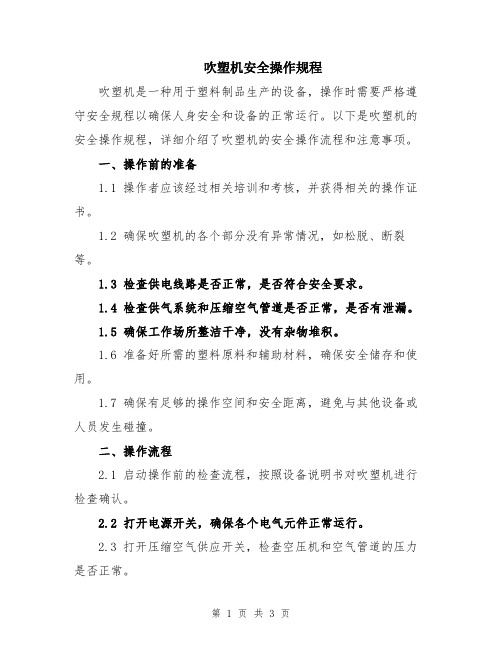 吹塑机安全操作规程

吹塑机是一种用于塑料制品生产的设备，操作时需要严格遵守安全规程以确保人身安全和设备的正常运行。以下是吹塑机的安全操作规程，详细介绍了吹塑机的安全操作流程和注意事项。

一、操作前的准备

1.1 操作者应该经过相关培训和考核，并获得相关的操作证书。

1.2 确保吹塑机的各个部分没有异常情况，如松脱、断裂等。

1.3 检查供电线路是否正常，是否符合安全要求。

1.4 检查供气系统和压缩空气管道是否正常，是否有泄漏。

1.5 确保工作场所整洁干净，没有杂物堆积。

1.6 准备好所需的塑料原料和辅助材料，确保安全储存和使用。

1.7 确保有足够的操作空间和安全距离，避免与其他设备或人员发生碰撞。

二、操作流程

2.1 启动操作前的检查流程，按照设备说明书对吹塑机进行检查确认。

2.2 打开电源开关，确保各个电气元件正常运行。

2.3 打开压缩空气供应开关，检查空压机和空气管道的压力是否正常。

第 1 页 共 3 页